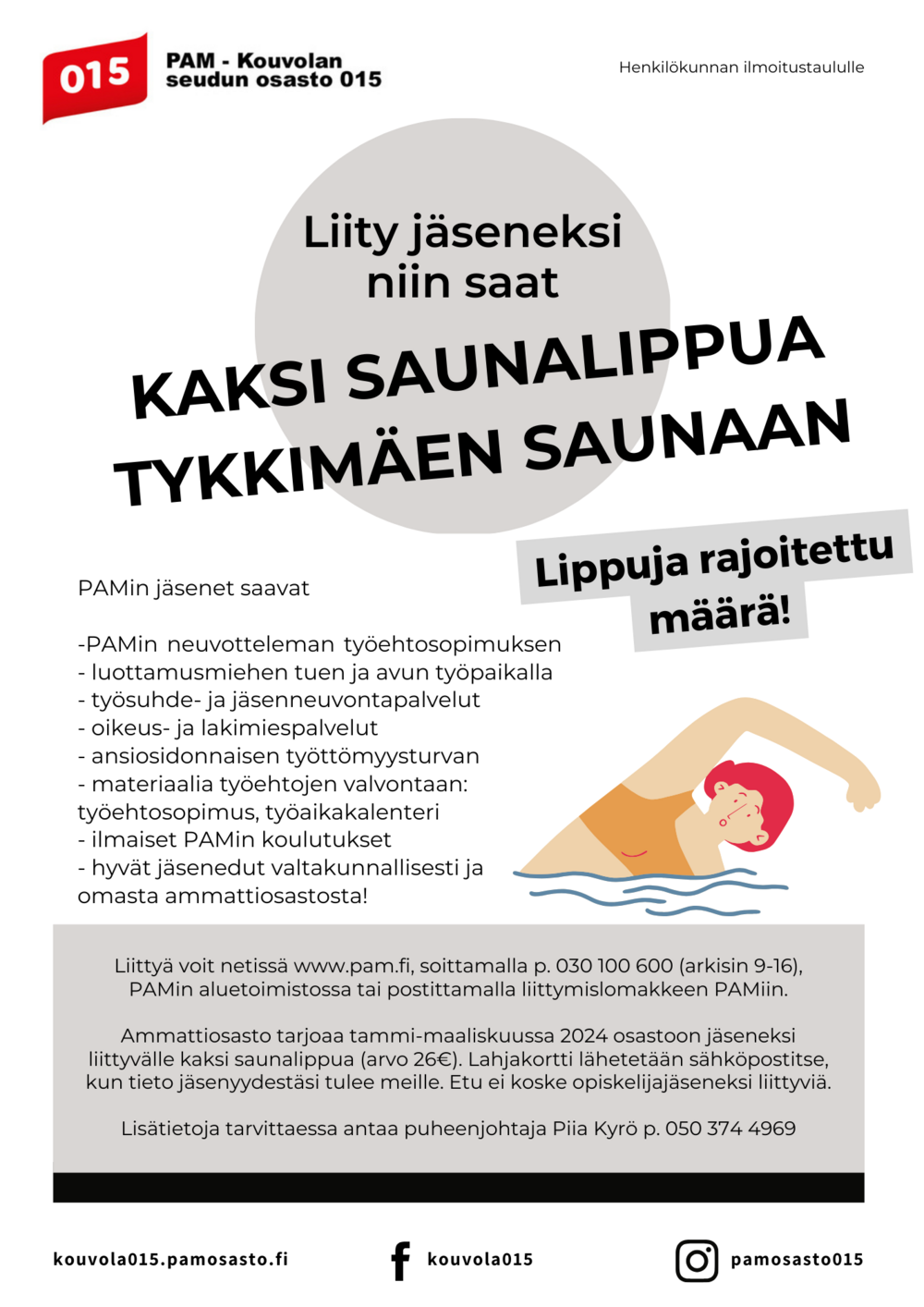 015

PAM - Kouvolan seudun osasto 015

Henkilökunnan ilmoitustaululle

Liity jäseneksi niin saat

KAKSI SAUNALIPPUA TYKKIMÄEN SAUNAAN

Lippuja rajoitettu määrä!

PAMin jäsenet saavat

-PAMin neuvotteleman työehtosopimuksen
- luottamusmiehen tuen ja avun työpaikalla
- työsuhde- ja jäsenneuvontapalvelut
- oikeus- ja lakimiespalvelut
- ansiosidonnaisen työttömyysturvan
- materiaalia työehtojen valvontaan: työehtosopimus, työaikakalenteri
- ilmaiset PAMin koulutukset
- hyvät jäsenedut valtakunnallisesti ja omasta ammattiosastosta!

Liittyä voit netissä www.pam.fi, soittamalla p. 030 100 600 (arkisin 9-16), PAMin aluetoimistossa tai postittamalla liittymislomakkeen PAMiin.

Ammattiosasto tarjoaa tammi-maaliskuussa 2024 osastoon jäseneksi liittyvälle kaksi saunalippua (arvo 26€). Lahjakortti lähetetään sähköpostitse, kun tieto jäsenyydestäsi tulee meille. Etu ei koske opiskelijajäseneksi liittyviä.

Lisätietoja tarvittaessa antaa puheenjohtaja Piia Kyrö p. 050 374 4969

kouvola015.pamosasto.fi

kouvola015

pamosasto015